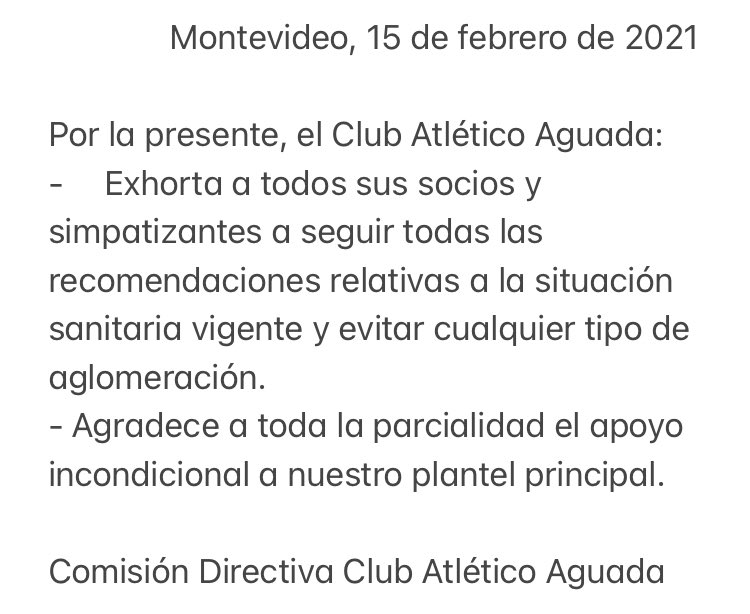 Montevideo, 15 de febrero de 2021

Por la presente, el Club Atlético Aguada:
- Exhorta a todos sus socios y simpatizantes a seguir todas las recomendaciones relativas a la situación sanitaria vigente y evitar cualquier tipo de aglomeración.
- Agradece a toda la parcialidad el apoyo incondicional a nuestro plantel principal.

Comisión Directiva Club Atlético Aguada